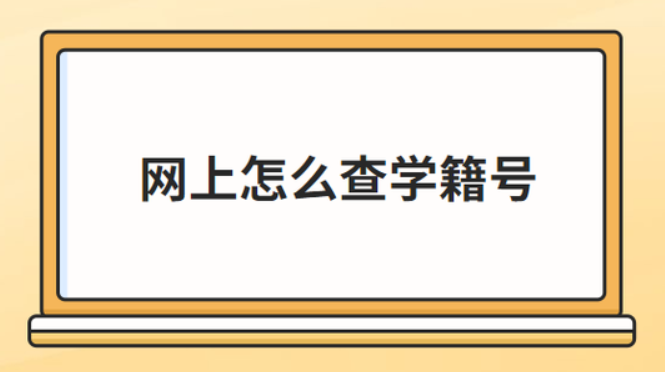 网上怎么查学籍号